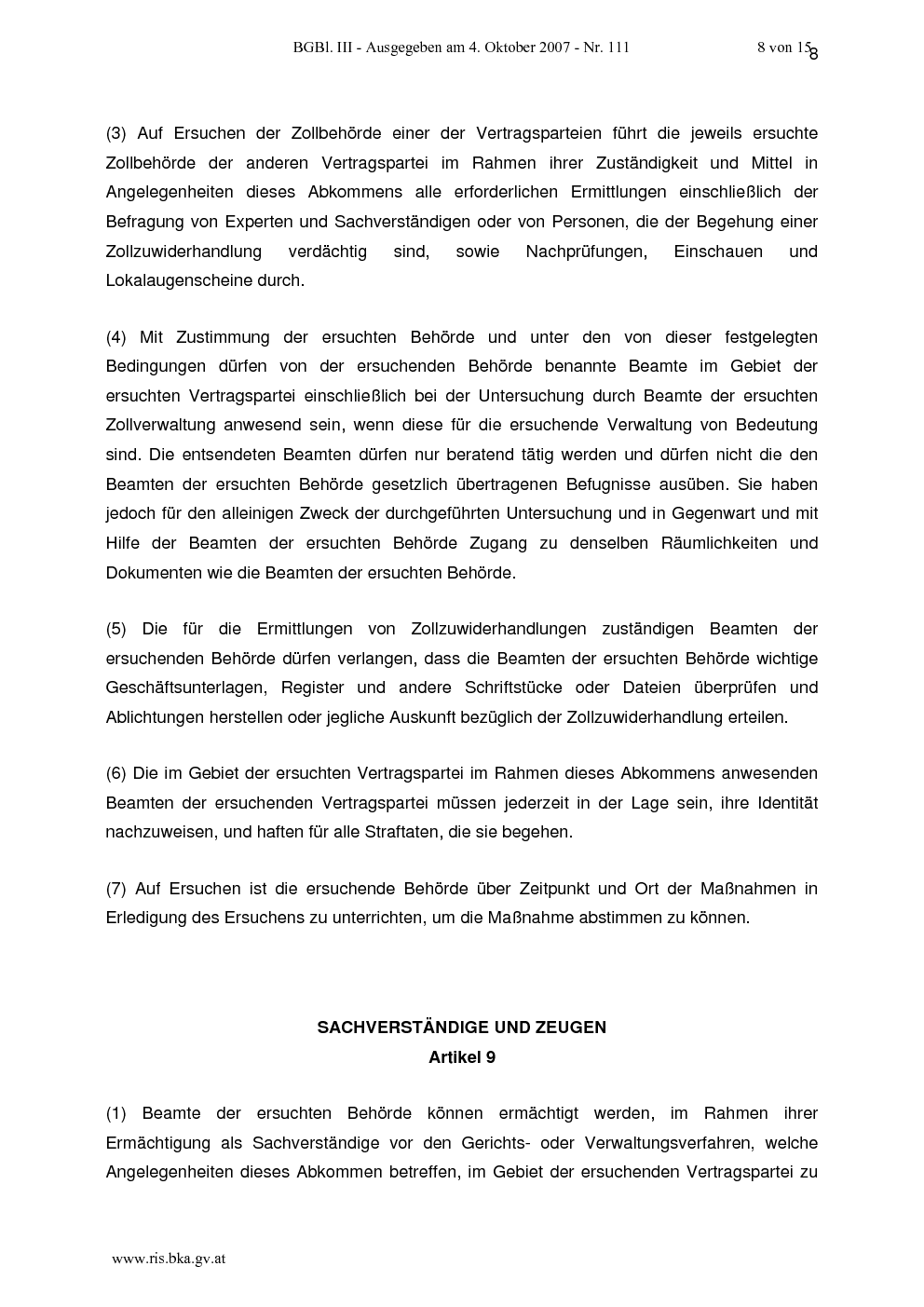 BGBl. III - Ausgegeben am 4. Oktober 2007 - Nr. 111 8 von 15

8

(3) Auf Ersuchen der Zollbehörde einer der Vertragsparteien führt die jeweils ersuchte Zollbehörde der anderen Vertragspartei im Rahmen ihrer Zuständigkeit und Mittel in Angelegenheiten dieses Abkommens alle erforderlichen Ermittlungen einschließlich der Befragung von Experten und Sachverständigen oder von Personen, die der Begehung einer Zollzuwiderhandlung verdächtig sind, sowie Nachprüfungen, Einschauen und Lokalaugenscheine durch.

(4) Mit Zustimmung der ersuchten Behörde und unter den von dieser festgelegten Bedingungen dürfen von der ersuchenden Behörde benannte Beamte im Gebiet der ersuchten Vertragspartei einschließlich bei der Untersuchung durch Beamte der ersuchten Zollverwaltung anwesend sein, wenn diese für die ersuchende Verwaltung von Bedeutung sind. Die entsendeten Beamten dürfen nur beratend tätig werden und dürfen nicht die den Beamten der ersuchten Behörde gesetzlich übertragenen Befugnisse ausüben. Sie haben jedoch für den alleinigen Zweck der durchgeführten Untersuchung und in Gegenwart und mit Hilfe der Beamten der ersuchten Behörde Zugang zu denselben Räumlichkeiten und Dokumenten wie die Beamten der ersuchten Behörde.

(5) Die für die Ermittlungen von Zollzuwiderhandlungen zuständigen Beamten der ersuchenden Behörde dürfen verlangen, dass die Beamten der ersuchten Behörde wichtige Geschäftsunterlagen, Register und andere Schriftstücke oder Dateien überprüfen und Ablichtungen herstellen oder jegliche Auskunft bezüglich der Zollzuwiderhandlung erteilen.

(6) Die im Gebiet der ersuchten Vertragspartei im Rahmen dieses Abkommens anwesenden Beamten der ersuchenden Vertragspartei müssen jederzeit in der Lage sein, ihre Identität nachzuweisen, und haften für alle Straftaten, die sie begehen.

(7) Auf Ersuchen ist die ersuchende Behörde über Zeitpunkt und Ort der Maßnahmen in Erledigung des Ersuchens zu unterrichten, um die Maßnahme abstimmen zu können.

SACHVERSTÄNDIGE UND ZEUGEN
Artikel 9

(1) Beamte der ersuchten Behörde können ermächtigt werden, im Rahmen ihrer Ermächtigung als Sachverständige vor den Gerichts- oder Verwaltungsverfahren, welche Angelegenheiten dieses Abkommen betreffen, im Gebiet der ersuchenden Vertragspartei zu

www.ris.bka.gv.at